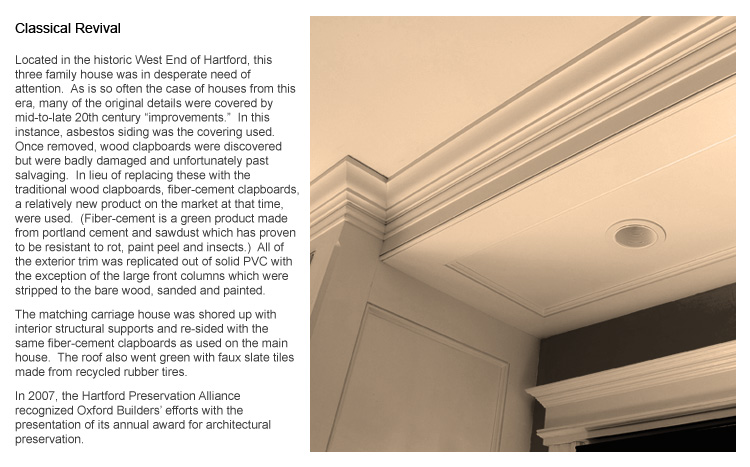 Classical Revival

Located in the historic West End of Hartford, this three family house was in desperate need of attention. As is so often the case of houses from this era, many of the original details were covered by mid-to-late 20th century "improvements." In this instance, asbestos siding was the covering used. Once removed, wood clapboards were discovered but were badly damaged and unfortunately past salvaging. In lieu of replacing these with the traditional wood clapboards, fiber-cement clapboards, a relatively new product on the market at that time, were used. (Fiber-cement is a green product made from portland cement and sawdust which has proven to be resistant to rot, paint peel and insects.) All of the exterior trim was replicated out of solid PVC with the exception of the large front columns which were stripped to the bare wood, sanded and painted.

The matching carriage house was shored up with interior structural supports and re-sided with the same fiber-cement clapboards as used on the main house. The roof also went green with faux slate tiles made from recycled rubber tires.

In 2007, the Hartford Preservation Alliance recognized Oxford Builders' efforts with the presentation of its annual award for architectural preservation.